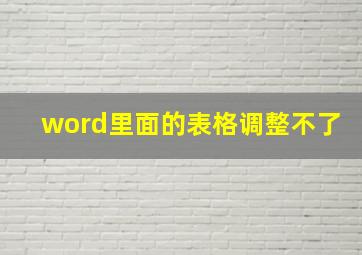 word里面的表格调整不了